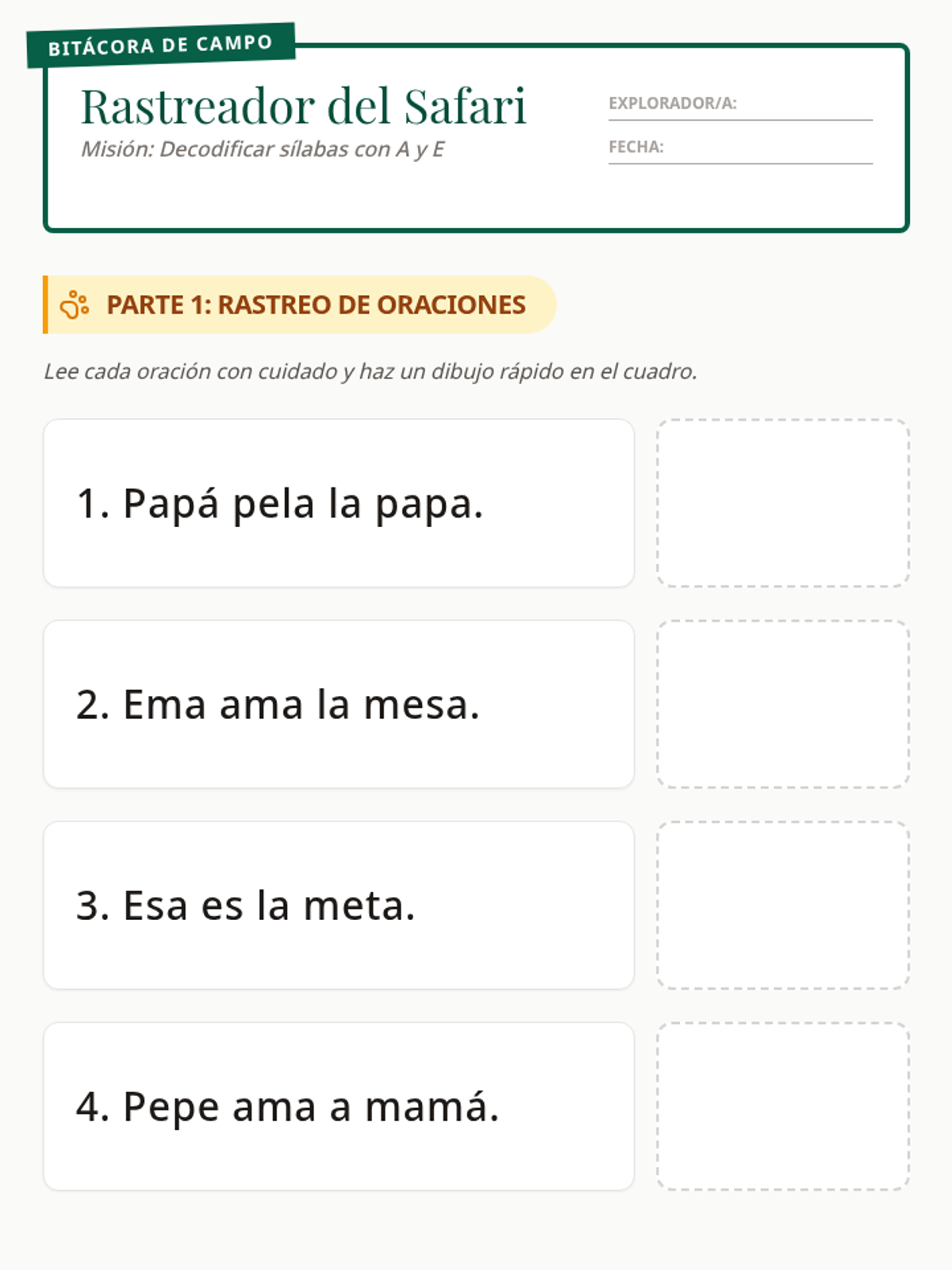 BITÁCORA DE CAMPO

Rastreador del Safari

Misión: Decodificar sílabas con A y E

EXPLORADOR/A: ____

FECHA: ____

PARTE 1: RASTREO DE ORACIONES

Lee cada oración con cuidado y haz un dibujo rápido en el cuadro.

1. Papá pela la papa.

2. Ema ama la mesa.

3. Esa es la meta.

4. Pepe ama a mamá.